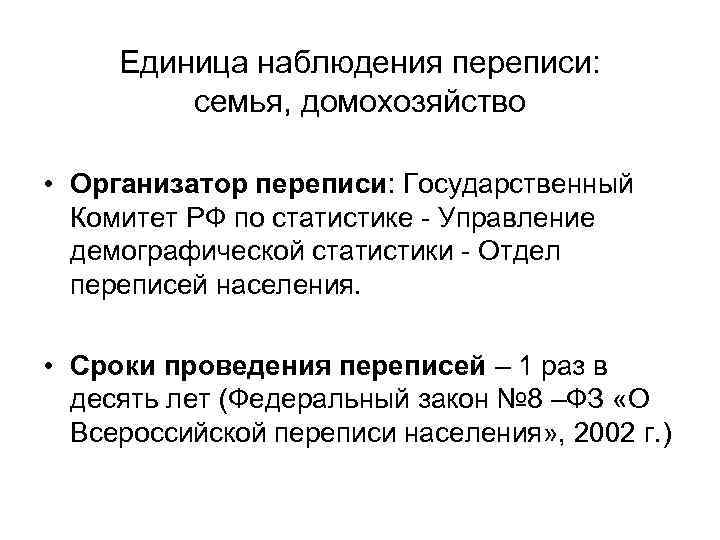 Единица наблюдения переписи:
семья, домохозяйство

• Организатор переписи: Государственный Комитет РФ по статистике - Управление демографической статистики - Отдел переписей населения.

• Сроки проведения переписей – 1 раз в десять лет (Федеральный закон №8 –ФЗ «О Всероссийской переписи населения», 2002 г.)